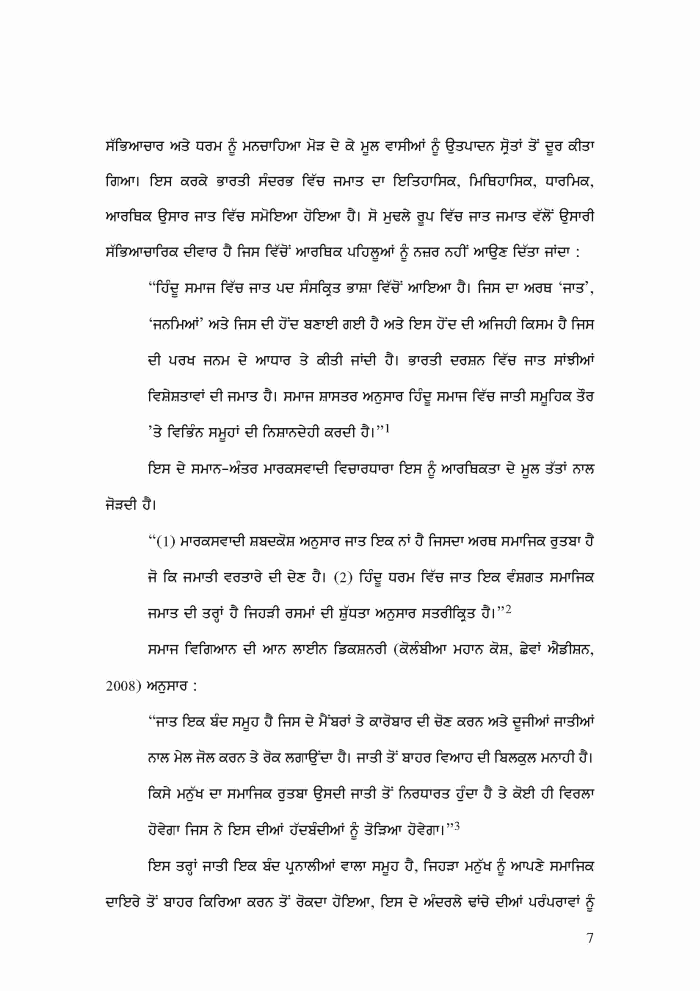 ਸੱਭਿਆਚਾਰ ਅਤੇ ਧਰਮ ਨੂੰ ਮਨਚਾਹਿਆ ਮੋੜ ਦੇ ਕੇ ਮੂਲ ਵਾਸੀਆਂ ਨੂੰ ਉਤਪਾਦਨ ਸ੍ਰੋਤਾਂ ਤੋਂ ਦੂਰ ਕੀਤਾ ਗਿਆ। ਇਸ ਕਰਕੇ ਭਾਰਤੀ ਸੰਦਰਭ ਵਿੱਚ ਜਮਾਤ ਦਾ ਇਤਿਹਾਸਿਕ, ਮਿਥਿਹਾਸਿਕ, ਧਾਰਮਿਕ, ਆਰਥਿਕ ਉਸਾਰ ਜਾਤ ਵਿੱਚ ਸਮੋਇਆ ਹੋਇਆ ਹੈ। ਸੋ ਮੁਢਲੇ ਰੂਪ ਵਿੱਚ ਜਾਤ ਜਮਾਤ ਵੱਲੋਂ ਉਸਾਰੀ ਸੱਭਿਆਚਾਰਿਕ ਦੀਵਾਰ ਹੈ ਜਿਸ ਵਿੱਚੋਂ ਆਰਥਿਕ ਪਹਿਲੂਆਂ ਨੂੰ ਨਜ਼ਰ ਨਹੀਂ ਆਉਣ ਦਿੱਤਾ ਜਾਂਦਾ :

"ਹਿੰਦੂ ਸਮਾਜ ਵਿੱਚ ਜਾਤ ਪਦ ਸੰਸਕ੍ਰਿਤ ਭਾਸ਼ਾ ਵਿੱਚੋਂ ਆਇਆ ਹੈ। ਜਿਸ ਦਾ ਅਰਥ 'ਜਾਤ', 'ਜਨਮਿਆਂ' ਅਤੇ ਜਿਸ ਦੀ ਹੋਂਦ ਬਣਾਈ ਗਈ ਹੈ ਅਤੇ ਇਸ ਹੋਂਦ ਦੀ ਅਜਿਹੀ ਕਿਸਮ ਹੈ ਜਿਸ ਦੀ ਪਰਖ ਜਨਮ ਦੇ ਆਧਾਰ ਤੇ ਕੀਤੀ ਜਾਂਦੀ ਹੈ। ਭਾਰਤੀ ਦਰਸ਼ਨ ਵਿੱਚ ਜਾਤ ਸਾਂਝੀਆਂ ਵਿਸ਼ੇਸ਼ਤਾਵਾਂ ਦੀ ਜਮਾਤ ਹੈ। ਸਮਾਜ ਸ਼ਾਸਤਰ ਅਨੁਸਾਰ ਹਿੰਦੂ ਸਮਾਜ ਵਿੱਚ ਜਾਤੀ ਸਮੂਹਿਕ ਤੌਰ 'ਤੇ ਵਿਭਿੰਨ ਸਮੂਹਾਂ ਦੀ ਨਿਸ਼ਾਨਦੇਹੀ ਕਰਦੀ ਹੈ।"$^{1}$

ਇਸ ਦੇ ਸਮਾਨ-ਅੰਤਰ ਮਾਰਕਸਵਾਦੀ ਵਿਚਾਰਧਾਰਾ ਇਸ ਨੂੰ ਆਰਥਿਕਤਾ ਦੇ ਮੂਲ ਤੱਤਾਂ ਨਾਲ ਜੋੜਦੀ ਹੈ।

"(1) ਮਾਰਕਸਵਾਦੀ ਸ਼ਬਦਕੋਸ਼ ਅਨੁਸਾਰ ਜਾਤ ਇਕ ਨਾਂ ਹੈ ਜਿਸਦਾ ਅਰਥ ਸਮਾਜਿਕ ਰੁਤਬਾ ਹੈ ਜੋ ਕਿ ਜਮਾਤੀ ਵਰਤਾਰੇ ਦੀ ਦੇਣ ਹੈ। (2) ਹਿੰਦੂ ਧਰਮ ਵਿੱਚ ਜਾਤ ਇਕ ਵੰਸ਼ਗਤ ਸਮਾਜਿਕ ਜਮਾਤ ਦੀ ਤਰ੍ਹਾਂ ਹੈ ਜਿਹੜੀ ਰਸਮਾਂ ਦੀ ਸ਼ੁੱਧਤਾ ਅਨੁਸਾਰ ਸਤਰੀਕ੍ਰਿਤ ਹੈ।"$^{2}$

ਸਮਾਜ ਵਿਗਿਆਨ ਦੀ ਆਨ ਲਾਈਨ ਡਿਕਸ਼ਨਰੀ (ਕੋਲੰਬੀਆ ਮਹਾਨ ਕੋਸ਼, ਛੇਵਾਂ ਐਡੀਸ਼ਨ, 2008) ਅਨੁਸਾਰ :

"ਜਾਤ ਇਕ ਬੰਦ ਸਮੂਹ ਹੈ ਜਿਸ ਦੇ ਮੈਂਬਰਾਂ ਤੇ ਕਾਰੋਬਾਰ ਦੀ ਚੋਣ ਕਰਨ ਅਤੇ ਦੂਜੀਆਂ ਜਾਤੀਆਂ ਨਾਲ ਮੇਲ ਜੋਲ ਕਰਨ ਤੇ ਰੋਕ ਲਗਾਉਂਦਾ ਹੈ। ਜਾਤੀ ਤੋਂ ਬਾਹਰ ਵਿਆਹ ਦੀ ਬਿਲਕੁਲ ਮਨਾਹੀ ਹੈ। ਕਿਸੇ ਮਨੁੱਖ ਦਾ ਸਮਾਜਿਕ ਰੁਤਬਾ ਉਸਦੀ ਜਾਤੀ ਤੋਂ ਨਿਰਧਾਰਤ ਹੁੰਦਾ ਹੈ ਤੇ ਕੋਈ ਹੀ ਵਿਰਲਾ ਹੋਵੇਗਾ ਜਿਸ ਨੇ ਇਸ ਦੀਆਂ ਹੱਦਬੰਦੀਆਂ ਨੂੰ ਤੋੜਿਆ ਹੋਵੇਗਾ।"$^{3}$

ਇਸ ਤਰ੍ਹਾਂ ਜਾਤੀ ਇਕ ਬੰਦ ਪ੍ਰਨਾਲੀਆਂ ਵਾਲਾ ਸਮੂਹ ਹੈ, ਜਿਹੜਾ ਮਨੁੱਖ ਨੂੰ ਆਪਣੇ ਸਮਾਜਿਕ ਦਾਇਰੇ ਤੋਂ ਬਾਹਰ ਕਿਰਿਆ ਕਰਨ ਤੋਂ ਰੋਕਦਾ ਹੋਇਆ, ਇਸ ਦੇ ਅੰਦਰਲੇ ਢਾਂਚੇ ਦੀਆਂ ਪਰੰਪਰਾਵਾਂ ਨੂੰ

7